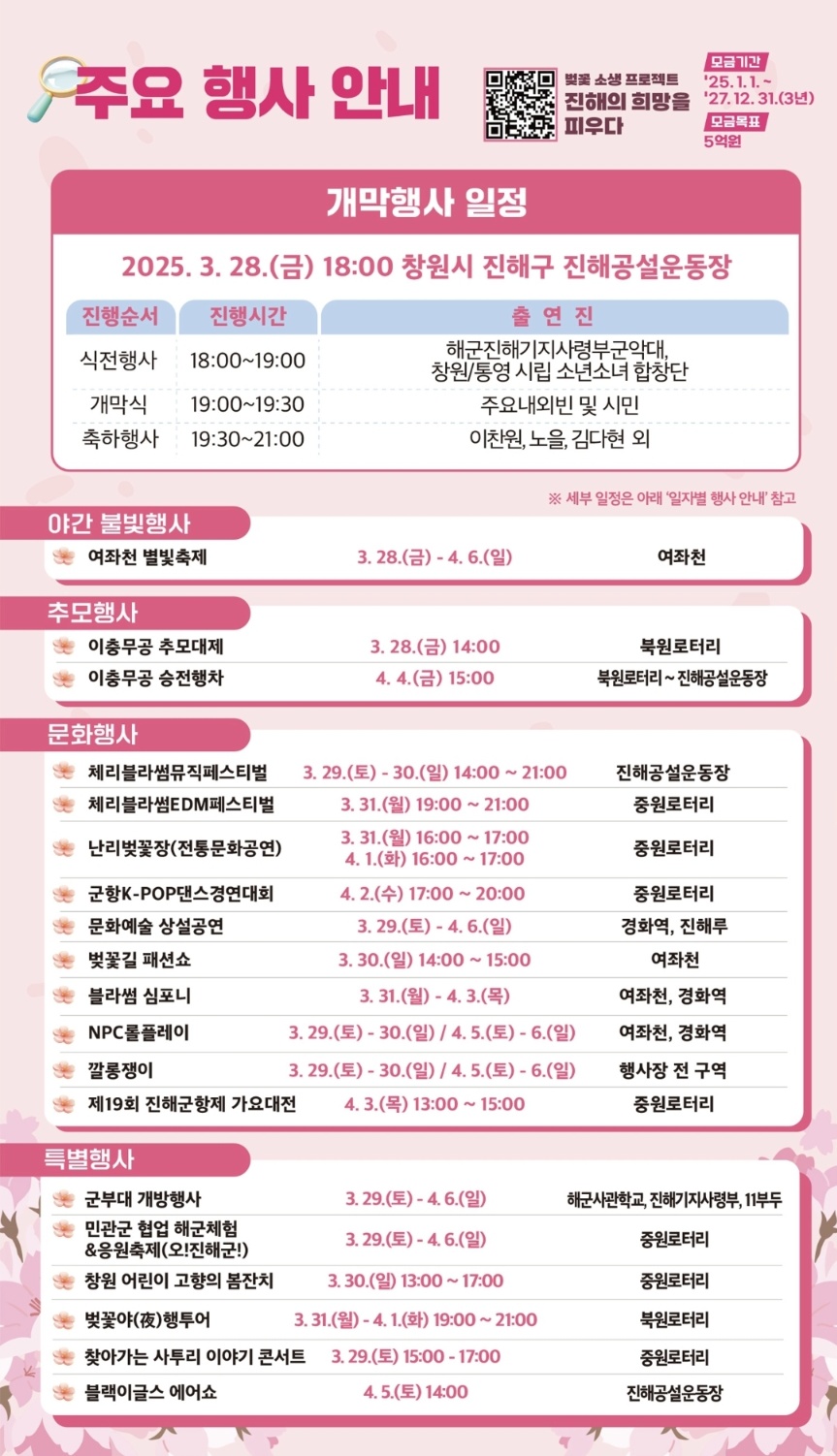 주요 행사 안내

벚꽃 소생 프로젝트
진해의 희망을 피우다

모금기간
'25. 1. 1. ~ '27. 12. 31.(3년)
모금목표
5억원

개막행사 일정

2025. 3. 28.(금) 18:00 창원시 진해구 진해공설운동장

| 진행순서 | 진행시간 | 출 연 진 |
|---|---|---|
| 식전행사 | 18:00~19:00 | 해군진해기지사령부군악대, 창원/통영 시립 소년소녀 합창단 |
| 개막식 | 19:00~19:30 | 주요내외빈 및 시민 |
| 축하행사 | 19:30~21:00 | 이찬원, 노을, 김다현 외 |

※ 세부 일정은 아래 '일자별 행사 안내' 참고

야간 불빛행사

| 여좌천 별빛축제 | 3. 28.(금) - 4. 6.(일) | 여좌천 |
|---|---|---|

추모행사

| 이충무공 추모대제 | 3. 28.(금) 14:00 | 북원로터리 |
|---|---|---|
| 이충무공 승전행차 | 4. 4.(금) 15:00 | 북원로터리 ~ 진해공설운동장 |

문화행사

| 체리블라썸뮤직페스티벌 | 3. 29.(토) - 30.(일) 14:00 ~ 21:00 | 진해공설운동장 |
|---|---|---|
| 체리블라썸EDM페스티벌 | 3. 31.(월) 19:00 ~ 21:00 | 중원로터리 |
| 난리벚꽃장(전통문화공연) | 3. 31.(월) 16:00 ~ 17:00 4. 1.(화) 16:00 ~ 17:00 | 중원로터리 |
| 군항K-POP댄스경연대회 | 4. 2.(수) 17:00 ~ 20:00 | 중원로터리 |
| 문화예술 상설공연 | 3. 29.(토) - 4. 6.(일) | 경화역, 진해루 |
| 벚꽃길 패션쇼 | 3. 30.(일) 14:00 ~ 15:00 | 여좌천 |
| 블라썸 심포니 | 3. 31.(월) - 4. 3.(목) | 여좌천, 경화역 |
| NPC롤플레이 | 3. 29.(토) - 30.(일) / 4. 5.(토) - 6.(일) | 여좌천, 경화역 |
| 깔롱쟁이 | 3. 29.(토) - 30.(일) / 4. 5.(토) - 6.(일) | 행사장 전 구역 |
| 제19회 진해군항제 가요대전 | 4. 3.(목) 13:00 ~ 15:00 | 중원로터리 |

특별행사

| 군부대 개방행사 | 3. 29.(토) - 4. 6.(일) | 해군사관학교, 진해기지사령부, 11부두 |
|---|---|---|
| 민관군 협업 해군체험 &응원축제(오!진해군!) | 3. 29.(토) - 4. 6.(일) | 중원로터리 |
| 창원 어린이 고향의 봄잔치 | 3. 30.(일) 13:00 ~ 17:00 | 중원로터리 |
| 벚꽃야(夜)행투어 | 3. 31.(월) - 4. 1.(화) 19:00 ~ 21:00 | 북원로터리 |
| 찾아가는 사투리 이야기 콘서트 | 3. 29.(토) 15:00 - 17:00 | 중원로터리 |
| 블랙이글스 에어쇼 | 4. 5.(토) 14:00 | 진해공설운동장 |